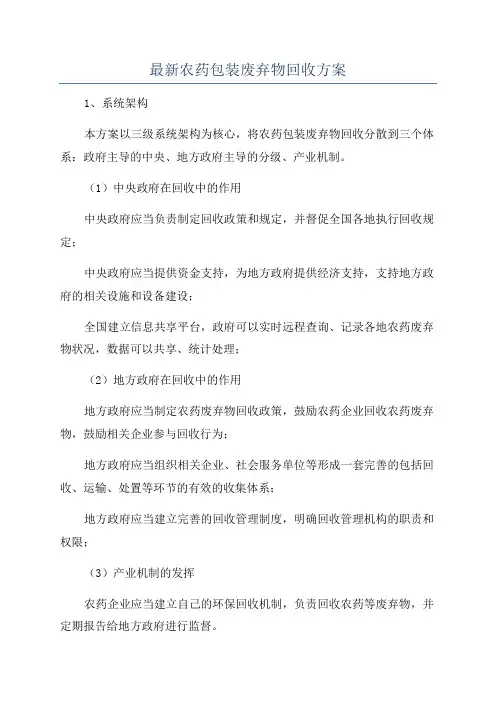 最新农药包装废弃物回收方案

1、系统架构

本方案以三级系统架构为核心，将农药包装废弃物回收分散到三个体系：政府主导的中央、地方政府主导的分级、产业机制。

（1）中央政府在回收中的作用

中央政府应当负责制定回收政策和规定，并督促全国各地执行回收规定；

中央政府应当提供资金支持，为地方政府提供经济支持，支持地方政府的相关设施和设备建设；

全国建立信息共享平台，政府可以实时远程查询、记录各地农药废弃物状况，数据可以共享、统计处理；

（2）地方政府在回收中的作用

地方政府应当制定农药废弃物回收政策，鼓励农药企业回收农药废弃物，鼓励相关企业参与回收行为；

地方政府应当组织相关企业、社会服务单位等形成一套完善的包括回收、运输、处置等环节的有效的收集体系；

地方政府应当建立完善的回收管理制度，明确回收管理机构的职责和权限；

（3）产业机制的发挥

农药企业应当建立自己的环保回收机制，负责回收农药等废弃物，并定期报告给地方政府进行监督。